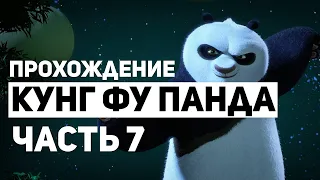 ПРОХОЖДЕНИЕ
КУНГ ФУ ПАНДА
ЧАСТЬ 7